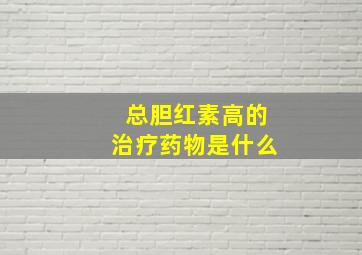 总胆红素高的
治疗药物是什么